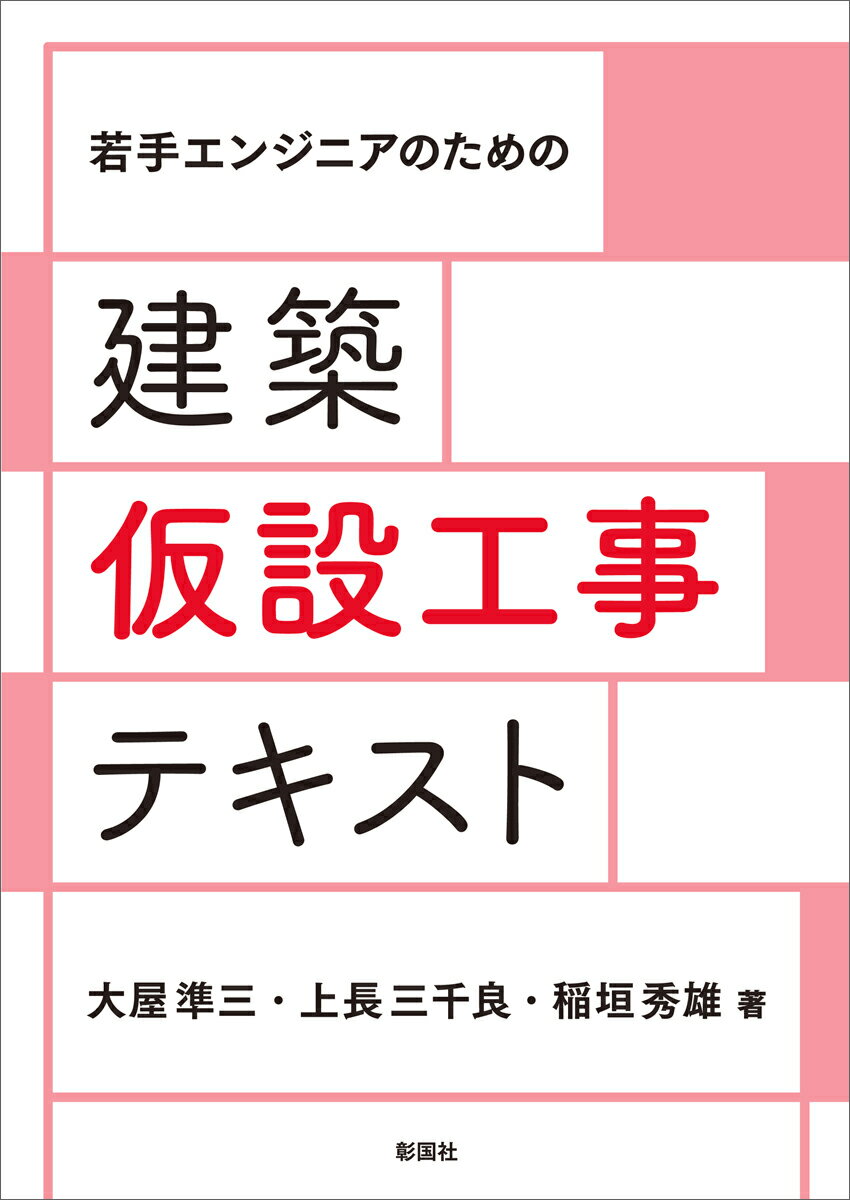 若手エンジニアのための

建築
仮設工事
テキスト

大屋準三・上長三千良・稲垣秀雄 著

彰国社